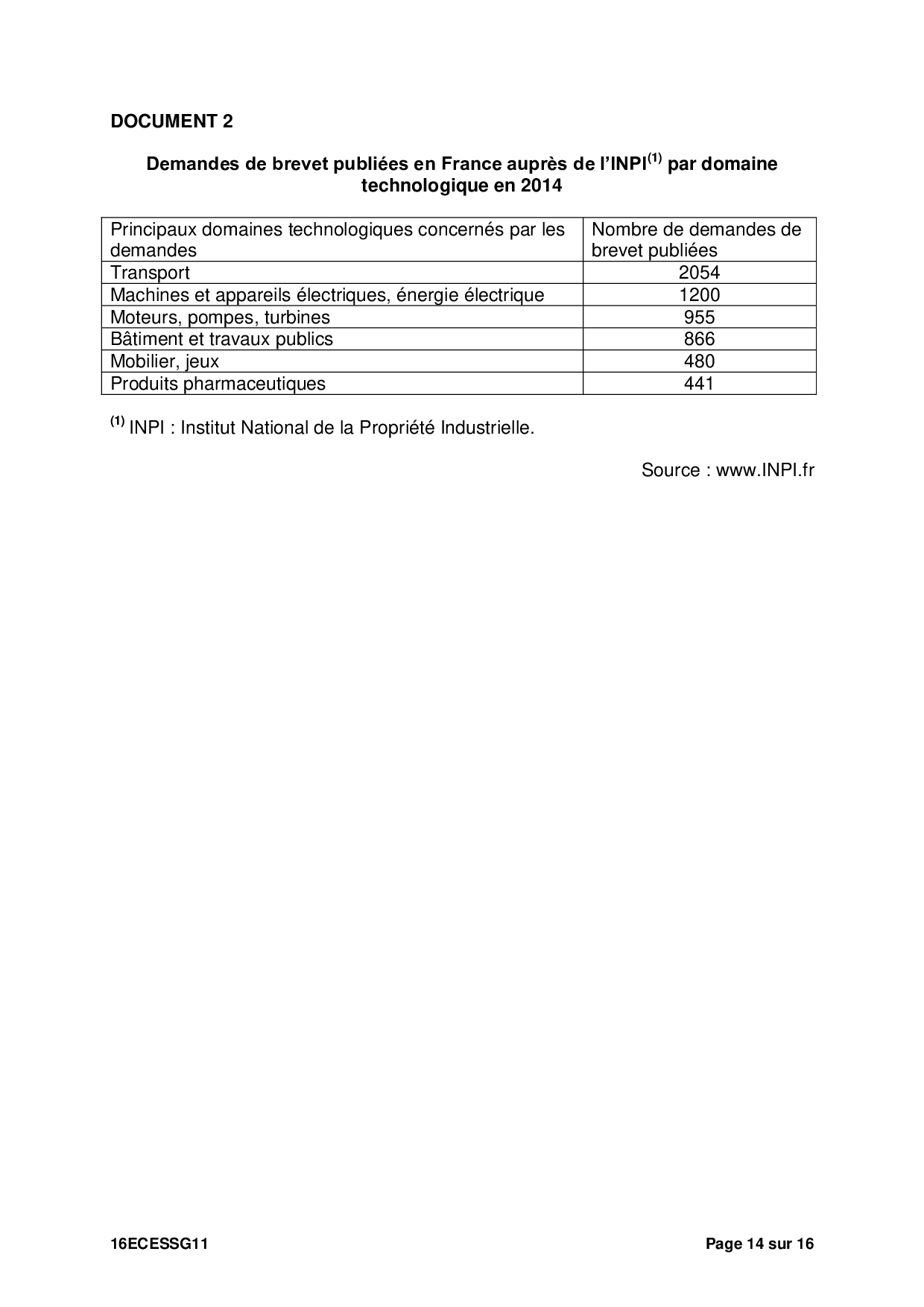 DOCUMENT 2

Demandes de brevet publiées en France auprès de l'INPI$^{(1)}$ par domaine technologique en 2014

| Principaux domaines technologiques concernés par les demandes | Nombre de demandes de brevet publiées |
|---|---|
| Transport | 2054 |
| Machines et appareils électriques, énergie électrique | 1200 |
| Moteurs, pompes, turbines | 955 |
| Bâtiment et travaux publics | 866 |
| Mobilier, jeux | 480 |
| Produits pharmaceutiques | 441 |

$^{(1)}$ INPI : Institut National de la Propriété Industrielle.

Source : www.INPI.fr

16ECESSG11

Page 14 sur 16